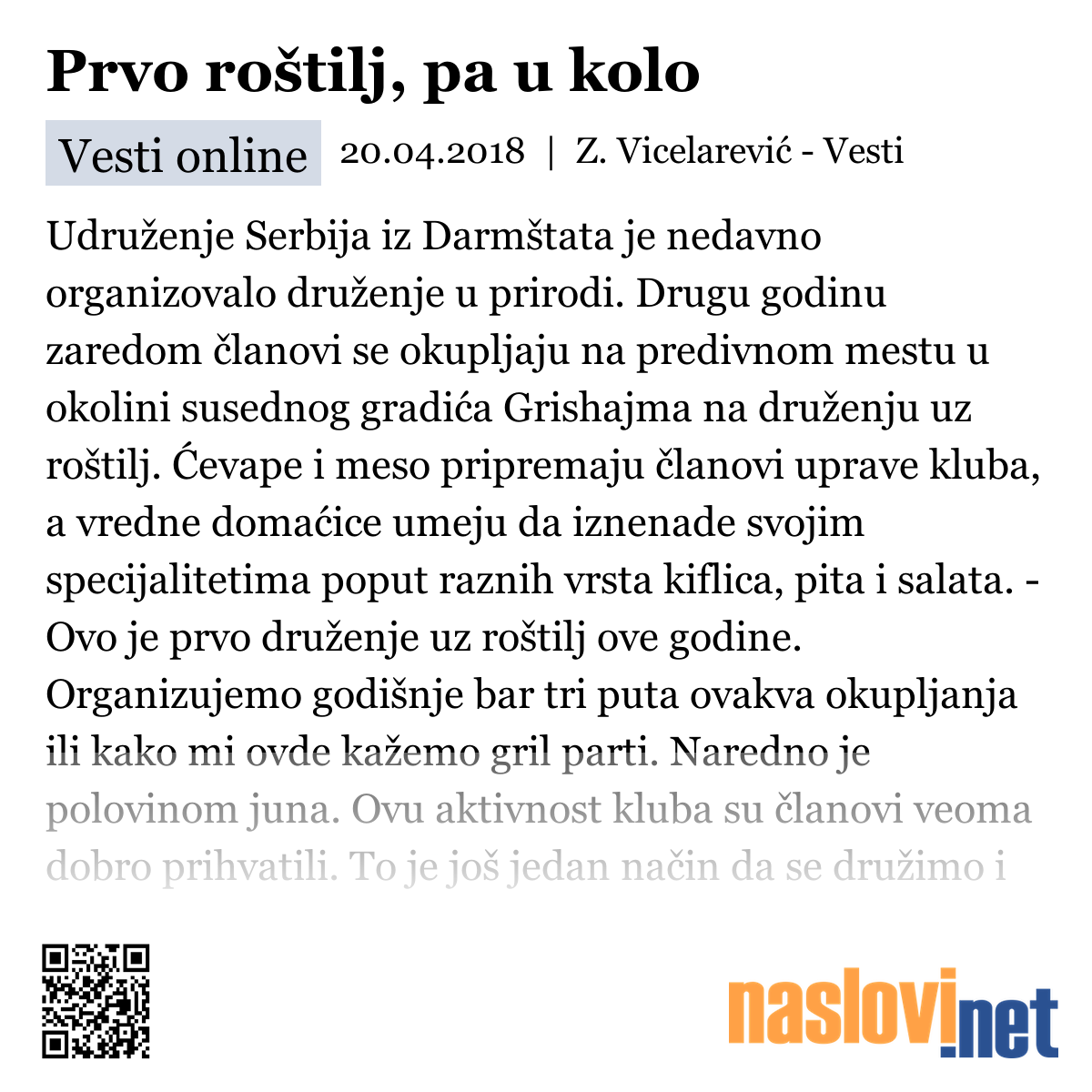 Prvo roštilj, pa u kolo

Vesti online 20.04.2018 | Z. Vicelarević - Vesti

Udruženje Serbija iz Darmštata je nedavno organizovalo druženje u prirodi. Drugu godinu zaredom članovi se okupljaju na predivnom mestu u okolini susednog gradića Grishajma na druženju uz roštilj. Ćevape i meso pripremaju članovi uprave kluba, a vredne domaćice umeju da iznenade svojim specijalitetima poput raznih vrsta kiflica, pita i salata. - Ovo je prvo druženje uz roštilj ove godine. Organizujemo godišnje bar tri puta ovakva okupljanja ili kako mi ovde kažemo gril parti. Naredno je polovinom juna. Ovu aktivnost kluba su članovi veoma dobro prihvatili. To je još jedan način da se družimo i

naslovi.net